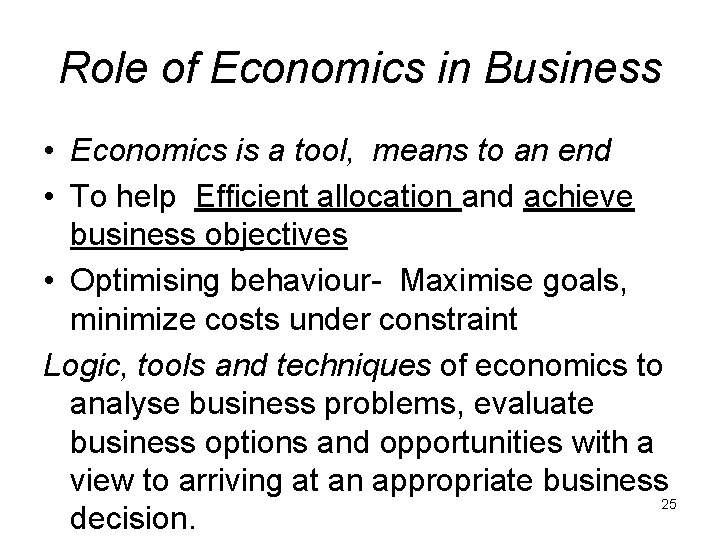 Role of Economics in Business

• Economics is a tool, means to an end
• To help Efficient allocation and achieve business objectives
• Optimising behaviour- Maximise goals, minimize costs under constraint

Logic, tools and techniques of economics to analyse business problems, evaluate business options and opportunities with a view to arriving at an appropriate business decision.

25